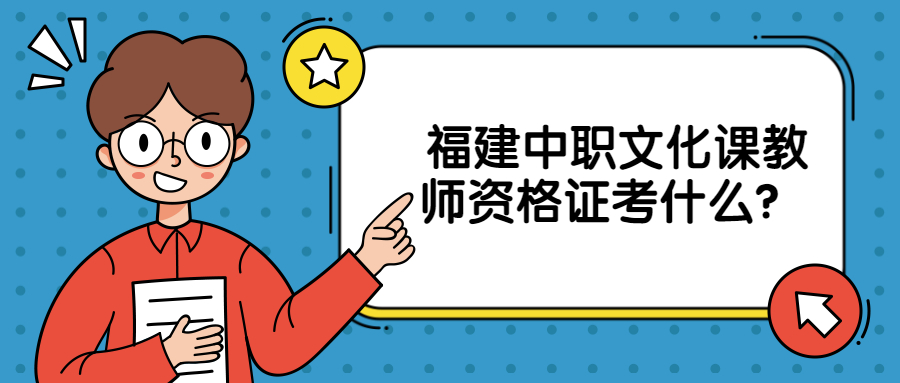 福建中职文化课教师资格证考什么?